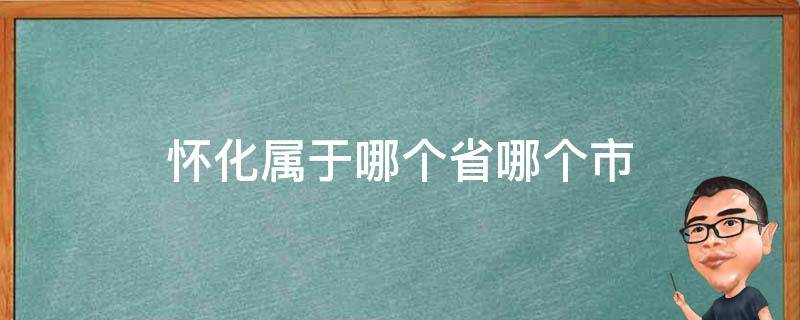 怀化属于哪个省哪个市